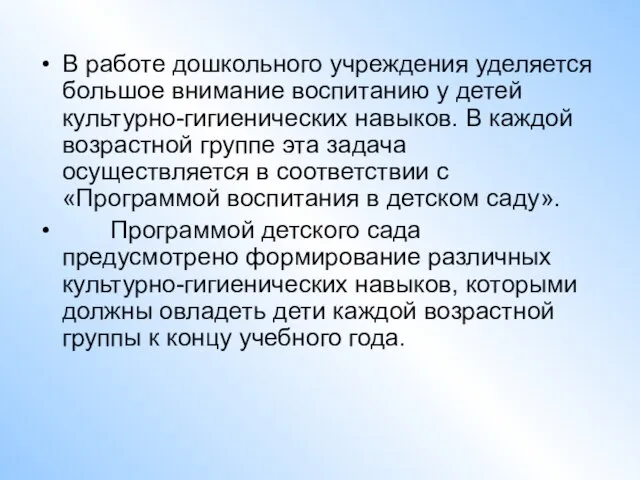 • В работе дошкольного учреждения уделяется большое внимание воспитанию у детей культурно-гигиенических навыков. В каждой возрастной группе эта задача осуществляется в соответствии с «Программой воспитания в детском саду».

• Программой детского сада предусмотрено формирование различных культурно-гигиенических навыков, которыми должны овладеть дети каждой возрастной группы к концу учебного года.